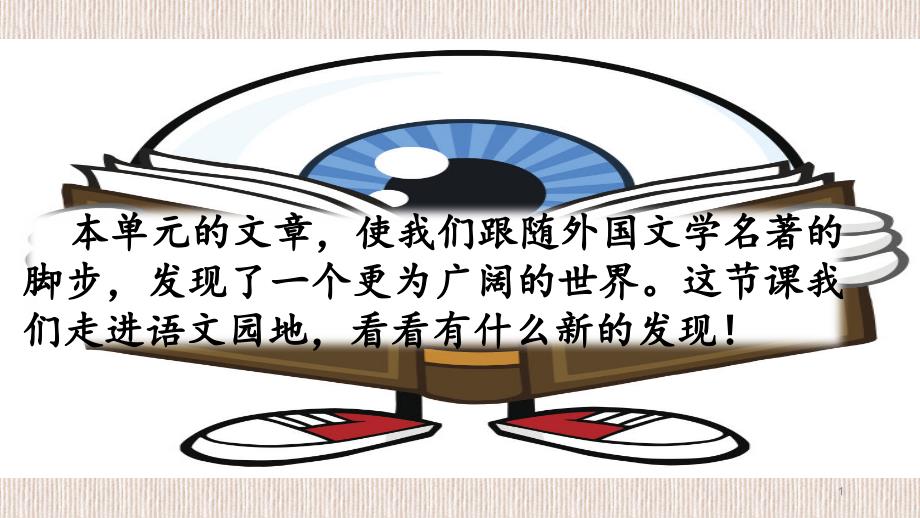 本单元的文章，使我们跟随外国文学名著的脚步，发现了一个更为广阔的世界。这节课我们走进语文园地，看看有什么新的发现！

1